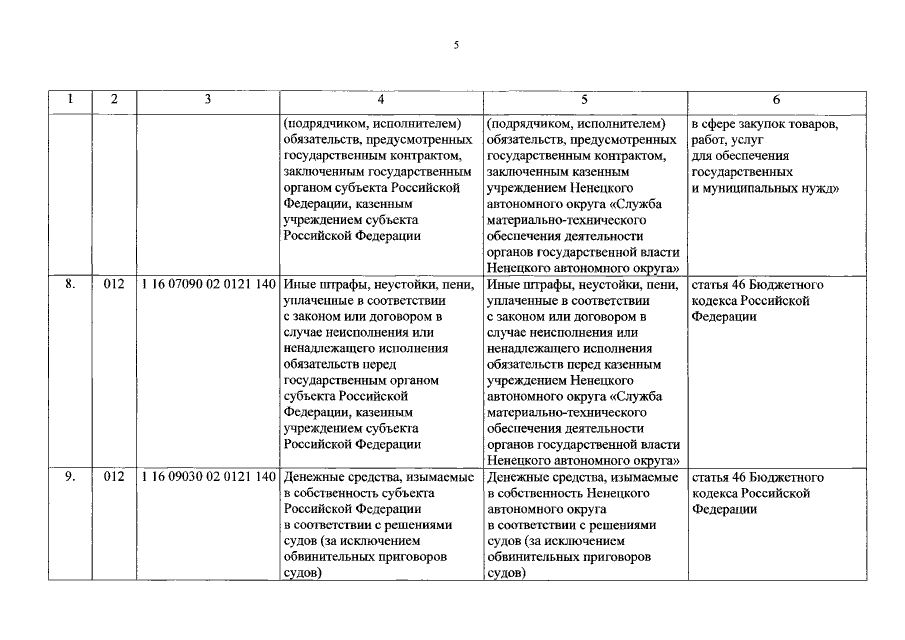 5

| 1 | 2 | 3 | 4 | 5 | 6 |
|---|---|---|---|---|---|
| | | | (подрядчиком, исполнителем) обязательств, предусмотренных государственным контрактом, заключенным государственным органом субъекта Российской Федерации, казенным учреждением субъекта Российской Федерации | (подрядчиком, исполнителем) обязательств, предусмотренных государственным контрактом, заключенным казенным учреждением Ненецкого автономного округа «Служба материально-технического обеспечения деятельности органов государственной власти Ненецкого автономного округа» | в сфере закупок товаров, работ, услуг для обеспечения государственных и муниципальных нужд» |
| 8. | 012 | 1 16 07090 02 0121 140 | Иные штрафы, неустойки, пени, уплаченные в соответствии с законом или договором в случае неисполнения или ненадлежащего исполнения обязательств перед государственным органом субъекта Российской Федерации, казенным учреждением субъекта Российской Федерации | Иные штрафы, неустойки, пени, уплаченные в соответствии с законом или договором в случае неисполнения или ненадлежащего исполнения обязательств перед казенным учреждением Ненецкого автономного округа «Служба материально-технического обеспечения деятельности органов государственной власти Ненецкого автономного округа» | статья 46 Бюджетного кодекса Российской Федерации |
| 9. | 012 | 1 16 09030 02 0121 140 | Денежные средства, изымаемые в собственность субъекта Российской Федерации в соответствии с решениями судов (за исключением обвинительных приговоров судов) | Денежные средства, изымаемые в собственность Ненецкого автономного округа в соответствии с решениями судов (за исключением обвинительных приговоров судов) | статья 46 Бюджетного кодекса Российской Федерации |